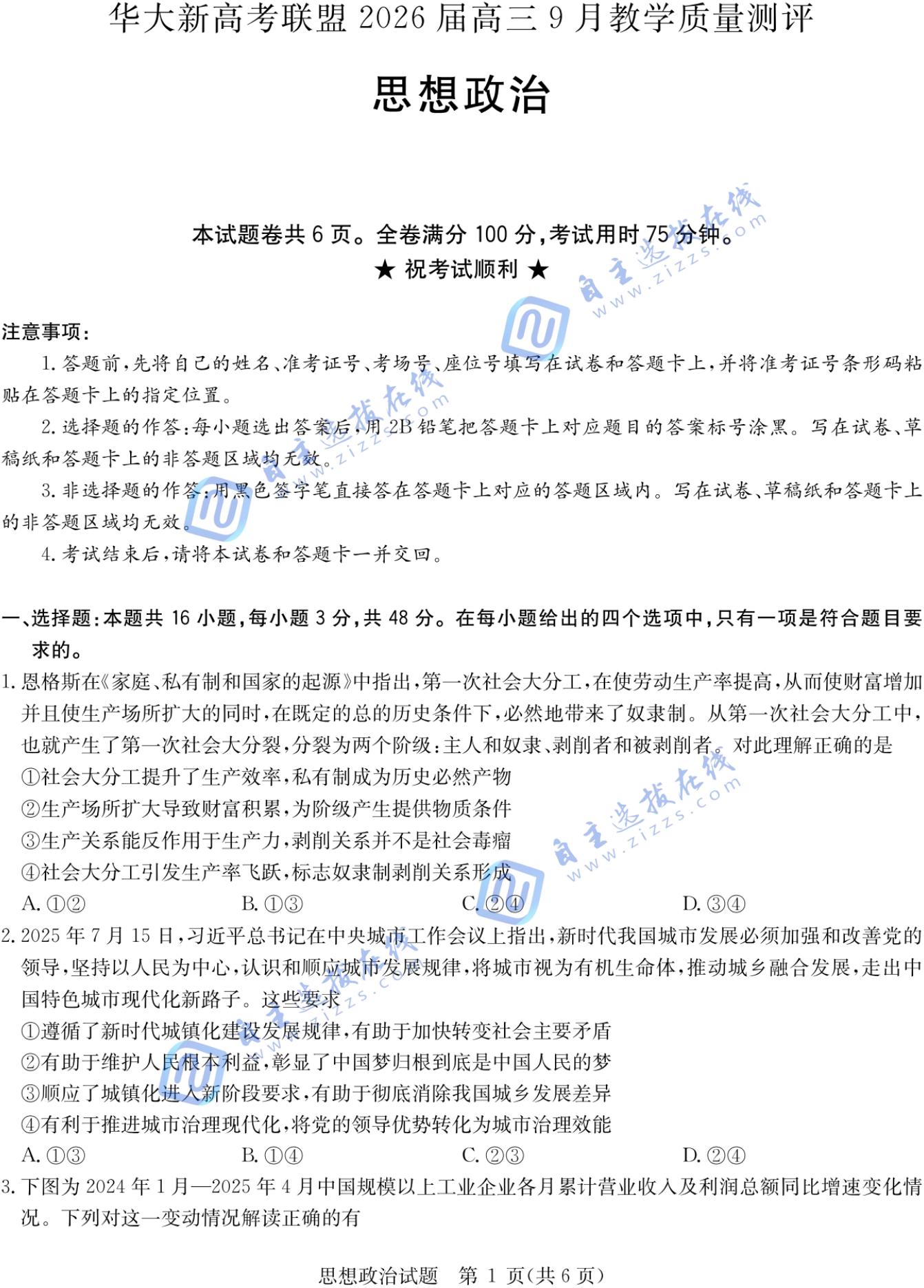 华大新高考联盟 2026 届高三 9 月教学质量测评

思想政治

本试题卷共 6 页。全卷满分 100 分,考试用时 75 分钟。
★ 祝考试顺利 ★

自主选拔在线 www.zizzs.com

注意事项:

1. 答题前,先将自己的姓名、准考证号、考场号、座位号填写在试卷和答题卡上,并将准考证号条形码粘贴在答题卡上的指定位置。

2. 选择题的作答:每小题选出答案后,用 2B 铅笔把答题卡上对应题目的答案标号涂黑。写在试卷、草稿纸和答题卡上的非答题区域均无效。

3. 非选择题的作答:用黑色签字笔直接答在答题卡上对应的答题区域内。写在试卷、草稿纸和答题卡上的非答题区域均无效。

4. 考试结束后,请将本试卷和答题卡一并交回。

一、选择题:本题共 16 小题,每小题 3 分,共 48 分。在每小题给出的四个选项中,只有一项是符合题目要求的。

1. 恩格斯在《家庭、私有制和国家的起源》中指出,第一次社会大分工,在使劳动生产率提高,从而使财富增加并且使生产场所扩大的同时,在既定的总的历史条件下,必然地带来了奴隶制。从第一次社会大分工中,也就产生了第一次社会大分裂,分裂为两个阶级:主人和奴隶、剥削者和被剥削者。对此理解正确的是
①社会大分工提升了生产效率,私有制成为历史必然产物
②生产场所扩大导致财富积累,为阶级产生提供物质条件
③生产关系能反作用于生产力,剥削关系并不是社会毒瘤
④社会大分工引发生产率飞跃,标志奴隶制剥削关系形成
A. ①②  B. ①③  C. ②④  D. ③④

2. 2025 年 7 月 15 日,习近平总书记在中央城市工作会议上指出,新时代我国城市发展必须加强和改善党的领导,坚持以人民为中心,认识和顺应城市发展规律,将城市视为有机生命体,推动城乡融合发展,走出中国特色城市现代化新路子。这些要求
①遵循了新时代城镇化建设发展规律,有助于加快转变社会主要矛盾
②有助于维护人民根本利益,彰显了中国梦归根到底是中国人民的梦
③顺应了城镇化进入新阶段要求,有助于彻底消除我国城乡发展差异
④有利于推进城市治理现代化,将党的领导优势转化为城市治理效能
A. ①③  B. ①④  C. ②③  D. ②④

3. 下图为 2024 年 1 月—2025 年 4 月中国规模以上工业企业各月累计营业收入及利润总额同比增速变化情况。下列对这一变动情况解读正确的有

思想政治试题 第 1 页(共 6 页)